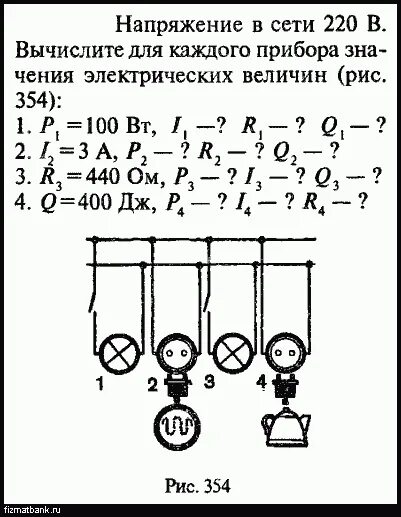 Напряжение в сети 220 В. Вычислите для каждого прибора значения электрических величин (рис. 354):

1. $P_1 = 100$ Вт, $I_1$ —? $R_1$ — ? $Q_1$ — ?
2. $I_2 = 3$ А, $P_2$ — ? $R_2$ — ? $Q_2$ — ?
3. $R_3 = 440$ Ом, $P_3$ — ? $I_3$ — ? $Q_3$ — ?
4. $Q = 400$ Дж, $P_4$ — ? $I_4$ — ? $R_4$ — ?

1
2
3
4

Рис. 354

fizmatbank.ru